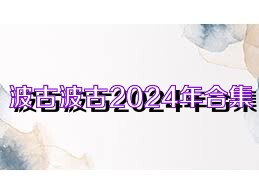 波古波古2024年合集